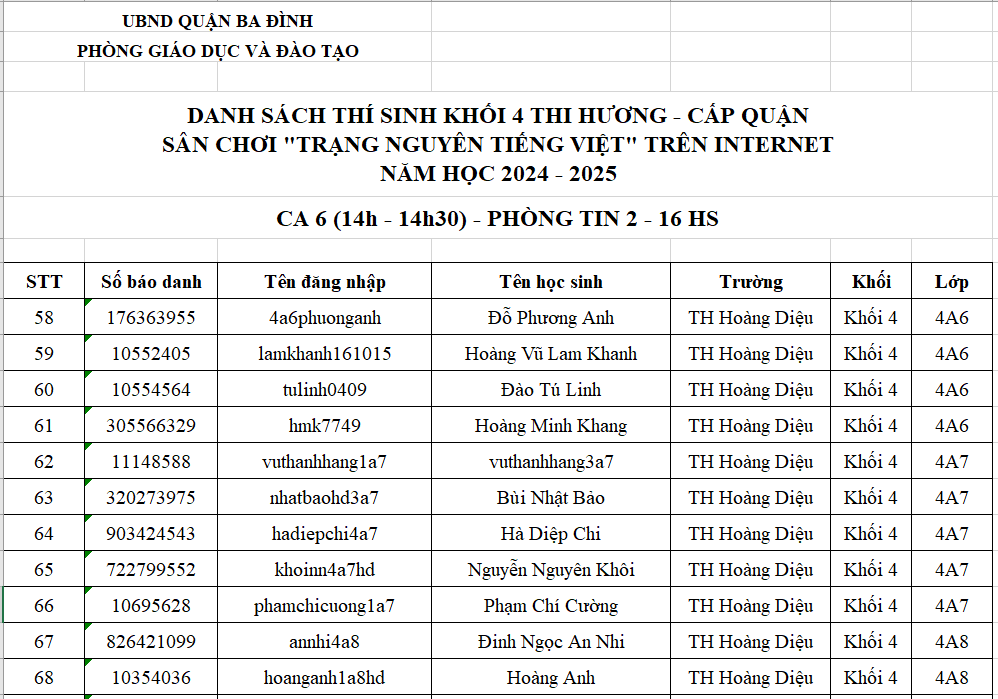 UBND QUẬN BA ĐÌNH
PHÒNG GIÁO DỤC VÀ ĐÀO TẠO

DANH SÁCH THÍ SINH KHỐI 4 THI HƯƠNG - CẤP QUẬN
SÂN CHƠI "TRẠNG NGUYÊN TIẾNG VIỆT" TRÊN INTERNET
NĂM HỌC 2024 - 2025

CA 6 (14h - 14h30) - PHÒNG TIN 2 - 16 HS

| STT | Số báo danh | Tên đăng nhập | Tên học sinh | Trường | Khối | Lớp |
|---|---|---|---|---|---|---|
| 58 | 176363955 | 4a6phuonganh | Đỗ Phương Anh | TH Hoàng Diệu | Khối 4 | 4A6 |
| 59 | 10552405 | lamkhanh161015 | Hoàng Vũ Lam Khanh | TH Hoàng Diệu | Khối 4 | 4A6 |
| 60 | 10554564 | tulinh0409 | Đào Tú Linh | TH Hoàng Diệu | Khối 4 | 4A6 |
| 61 | 305566329 | hmk7749 | Hoàng Minh Khang | TH Hoàng Diệu | Khối 4 | 4A6 |
| 62 | 11148588 | vuthanhhang1a7 | vuthanhhang3a7 | TH Hoàng Diệu | Khối 4 | 4A7 |
| 63 | 320273975 | nhatbaohd3a7 | Bùi Nhật Bảo | TH Hoàng Diệu | Khối 4 | 4A7 |
| 64 | 903424543 | hadiepchi4a7 | Hà Diệp Chi | TH Hoàng Diệu | Khối 4 | 4A7 |
| 65 | 722799552 | khoinn4a7hd | Nguyễn Nguyên Khôi | TH Hoàng Diệu | Khối 4 | 4A7 |
| 66 | 10695628 | phamchicuong1a7 | Phạm Chí Cường | TH Hoàng Diệu | Khối 4 | 4A7 |
| 67 | 826421099 | annhi4a8 | Đinh Ngọc An Nhi | TH Hoàng Diệu | Khối 4 | 4A8 |
| 68 | 10354036 | hoanganh1a8hd | Hoàng Anh | TH Hoàng Diệu | Khối 4 | 4A8 |